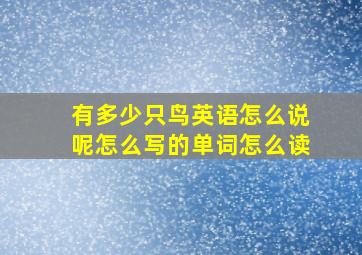 有多少只鸟英语怎么说呢怎么写的单词怎么读